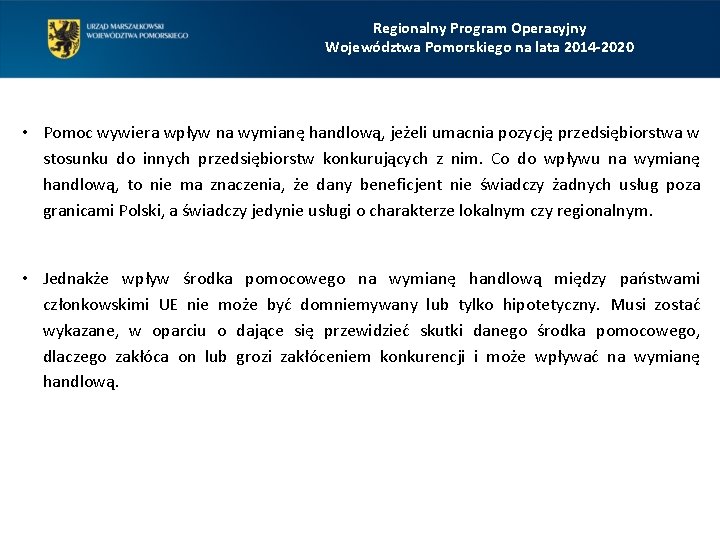 URZĄD MARSZAŁKOWSKI WOJEWÓDZTWA POMORSKIEGO

Regionalny Program Operacyjny Województwa Pomorskiego na lata 2014-2020

• Pomoc wywiera wpływ na wymianę handlową, jeżeli umacnia pozycję przedsiębiorstwa w stosunku do innych przedsiębiorstw konkurujących z nim. Co do wpływu na wymianę handlową, to nie ma znaczenia, że dany beneficjent nie świadczy żadnych usług poza granicami Polski, a świadczy jedynie usługi o charakterze lokalnym czy regionalnym.

• Jednakże wpływ środka pomocowego na wymianę handlową między państwami członkowskimi UE nie może być domniemywany lub tylko hipotetyczny. Musi zostać wykazane, w oparciu o dające się przewidzieć skutki danego środka pomocowego, dlaczego zakłóca on lub grozi zakłóceniem konkurencji i może wpływać na wymianę handlową.